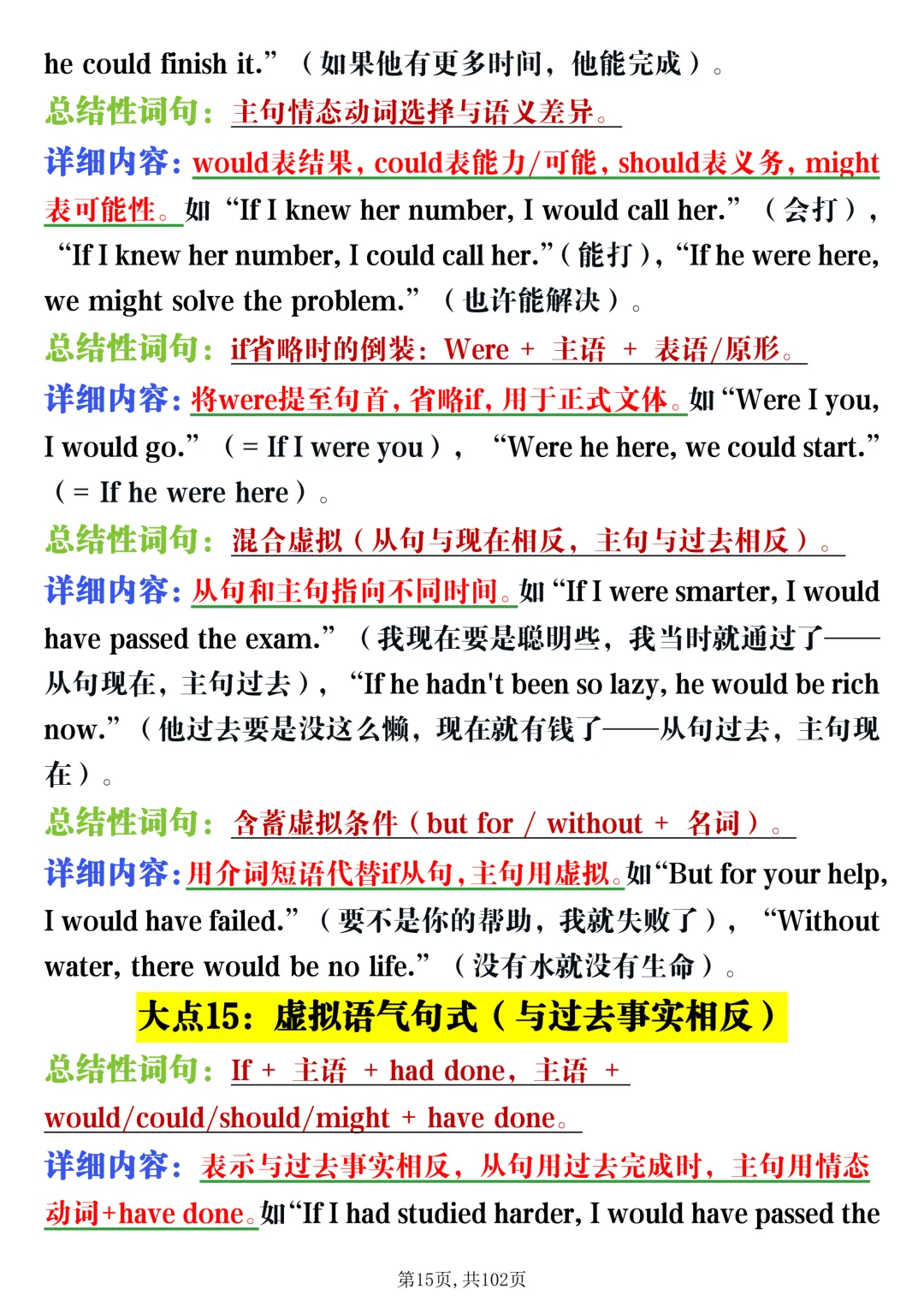 he could finish it.”（如果他有更多时间，他能完成）。

总结性词句：主句情态动词选择与语义差异。

详细内容：would表结果，could表能力/可能，should表义务，might表可能性。如“If I knew her number, I would call her.”（会打），“If I knew her number, I could call her.”（能打），“If he were here, we might solve the problem.”（也许能解决）。

总结性词句：if省略时的倒装：Were + 主语 + 表语/原形。

详细内容：将were提至句首，省略if，用于正式文体。如“Were I you, I would go.”（= If I were you），“Were he here, we could start.”（= If he were here）。

总结性词句：混合虚拟（从句与现在相反，主句与过去相反）。

详细内容：从句和主句指向不同时间。如“If I were smarter, I would have passed the exam.”（我现在要是聪明些，我当时就通过了——从句现在，主句过去），“If he hadn't been so lazy, he would be rich now.”（他过去要是没这么懒，现在就有钱了——从句过去，主句现在）。

总结性词句：含蓄虚拟条件（but for / without + 名词）。

详细内容：用介词短语代替if从句，主句用虚拟。如“But for your help, I would have failed.”（要不是你的帮助，我就失败了），“Without water, there would be no life.”（没有水就没有生命）。

大点15：虚拟语气句式（与过去事实相反）

总结性词句：If + 主语 + had done，主语 + would/could/should/might + have done。

详细内容：表示与过去事实相反，从句用过去完成时，主句用情态动词+have done。如“If I had studied harder, I would have passed the

第15页，共102页